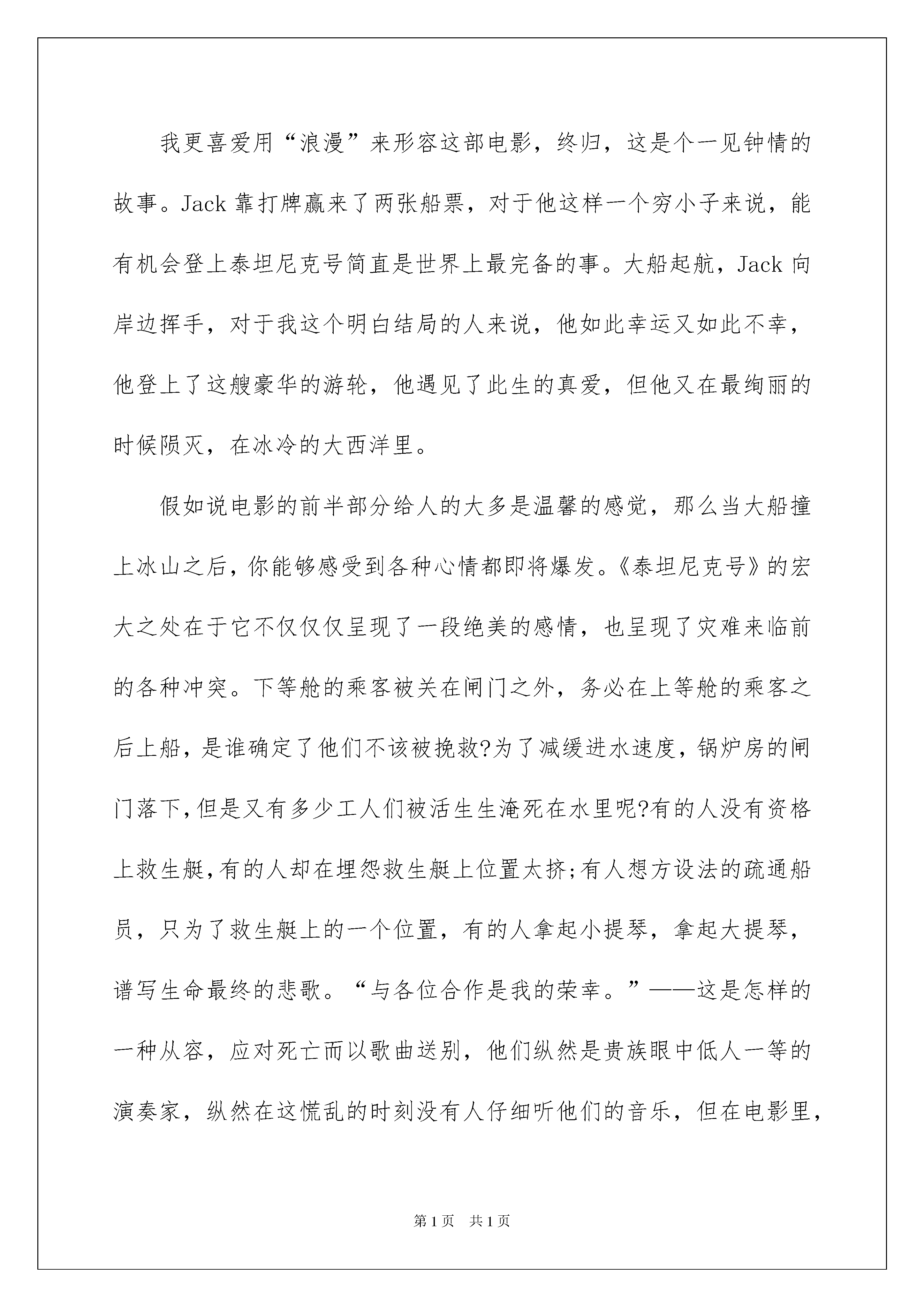 我更喜爱用“浪漫”来形容这部电影，终归，这是个一见钟情的故事。Jack 靠打牌赢来了两张船票，对于他这样一个穷小子来说，能有机会登上泰坦尼克号简直是世界上最完备的事。大船起航，Jack 向岸边挥手，对于我这个明白结局的人来说，他如此幸运又如此不幸，他登上了这艘豪华的游轮，他遇见了此生的真爱，但他又在最绚丽的时候陨灭，在冰冷的大西洋里。

假如说电影的前半部分给人的大多是温馨的感觉，那么当大船撞上冰山之后，你能够感受到各种心情都即将爆发。《泰坦尼克号》的宏大之处在于它不仅仅仅呈现了一段绝美的感情，也呈现了灾难来临前的各种冲突。下等舱的乘客被关在闸门之外，务必在上等舱的乘客之后上船，是谁确定了他们不该被挽救?为了减缓进水速度，锅炉房的闸门落下，但是又有多少工人们被活生生淹死在水里呢?有的人没有资格上救生艇，有的人却在埋怨救生艇上位置太挤;有人想方设法的疏通船员，只为了救生艇上的一个位置，有的人拿起小提琴，拿起大提琴，谱写生命最终的悲歌。“与各位合作是我的荣幸。”——这是怎样的一种从容，应对死亡而以歌曲送别，他们纵然是贵族眼中低人一等的演奏家，纵然在这慌乱的时刻没有人仔细听他们的音乐，但在电影里，

第 1 页　共 1 页